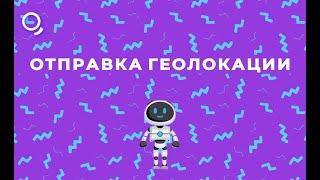 ОТПРАВКА ГЕОЛОКАЦИИ